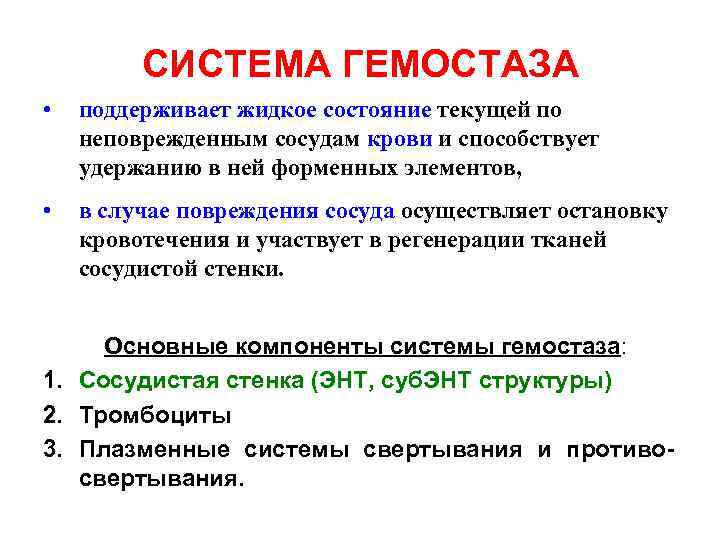 СИСТЕМА ГЕМОСТАЗА

• поддерживает жидкое состояние текущей по неповрежденным сосудам крови и способствует удержанию в ней форменных элементов,

• в случае повреждения сосуда осуществляет остановку кровотечения и участвует в регенерации тканей сосудистой стенки.

Основные компоненты системы гемостаза:

1. Сосудистая стенка (ЭНТ, субЭНТ структуры)
2. Тромбоциты
3. Плазменные системы свертывания и противосвертывания.